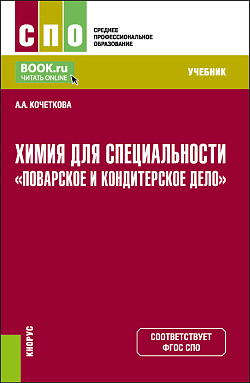 СПО
СРЕДНЕЕ ПРОФЕССИОНАЛЬНОЕ ОБРАЗОВАНИЕ

BOOK.ru
ЧИТАТЬ ONLINE

УЧЕБНИК

А.А. КОЧЕТКОВА

ХИМИЯ ДЛЯ СПЕЦИАЛЬНОСТИ «ПОВАРСКОЕ И КОНДИТЕРСКОЕ ДЕЛО»

КНОРУС

СООТВЕТСТВУЕТ ФГОС СПО